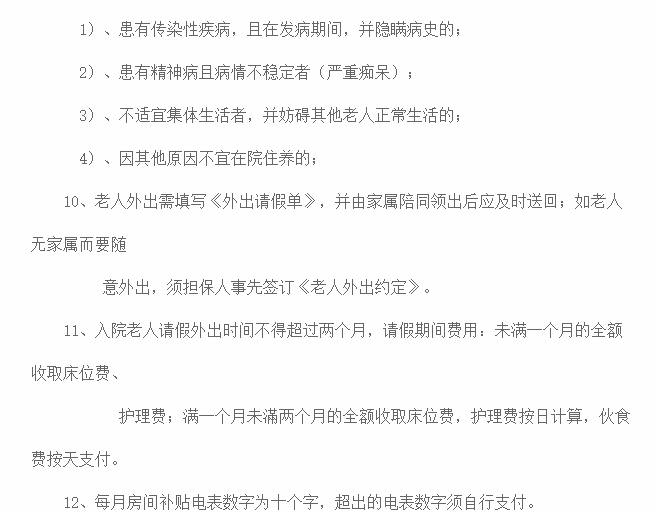 1）、患有传染性疾病，且在发病期间，并隐瞒病史的；

2）、患有精神病且病情不稳定者（严重痴呆）；

3）、不适宜集体生活者，并妨碍其他老人正常生活的；

4）、因其他原因不宜在院住养的；

10、老人外出需填写《外出请假单》，并由家属陪同领出后应及时送回；如老人无家属而要随

意外出，须担保人事先签订《老人外出约定》。

11、入院老人请假外出时间不得超过两个月，请假期间费用：未满一个月的全额收取床位费、

护理费；满一个月未满两个月的全额收取床位费，护理费按日计算，伙食费按天支付。

12、每月房间补贴电表数字为十个字，超出的电表数字须自行支付。